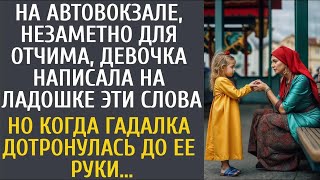 НА АВТОВОКЗАЛЕ, НЕЗАМЕТНО ДЛЯ ОТЧИМА, ДЕВОЧКА НАПИСАЛА НА ЛАДОШКЕ ЭТИ СЛОВА

НО КОГДА ГАДАЛКА ДОТРОНУЛАСЬ ДО ЕЕ РУКИ...